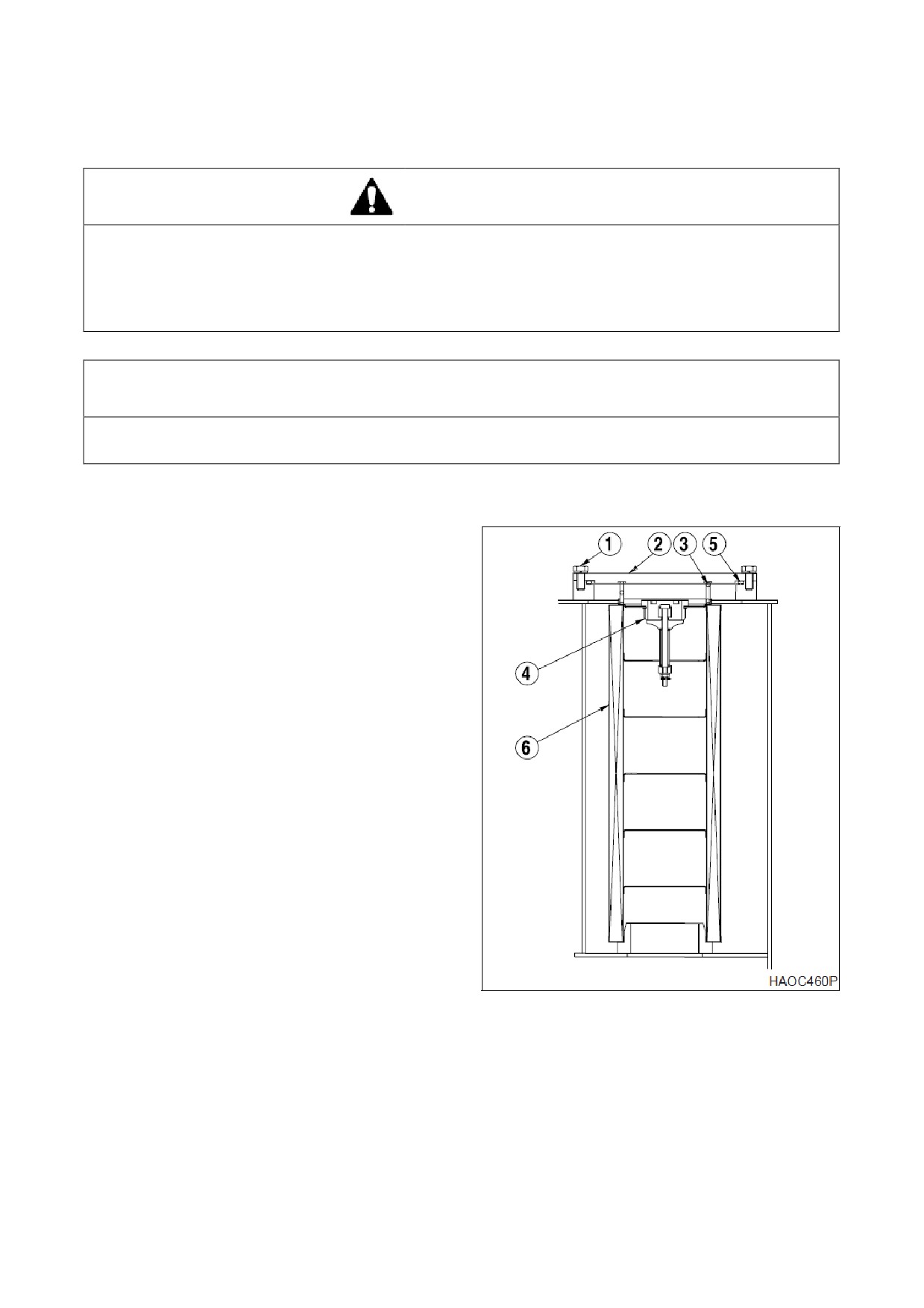 1 2 3 5

4

6

HAOC460P